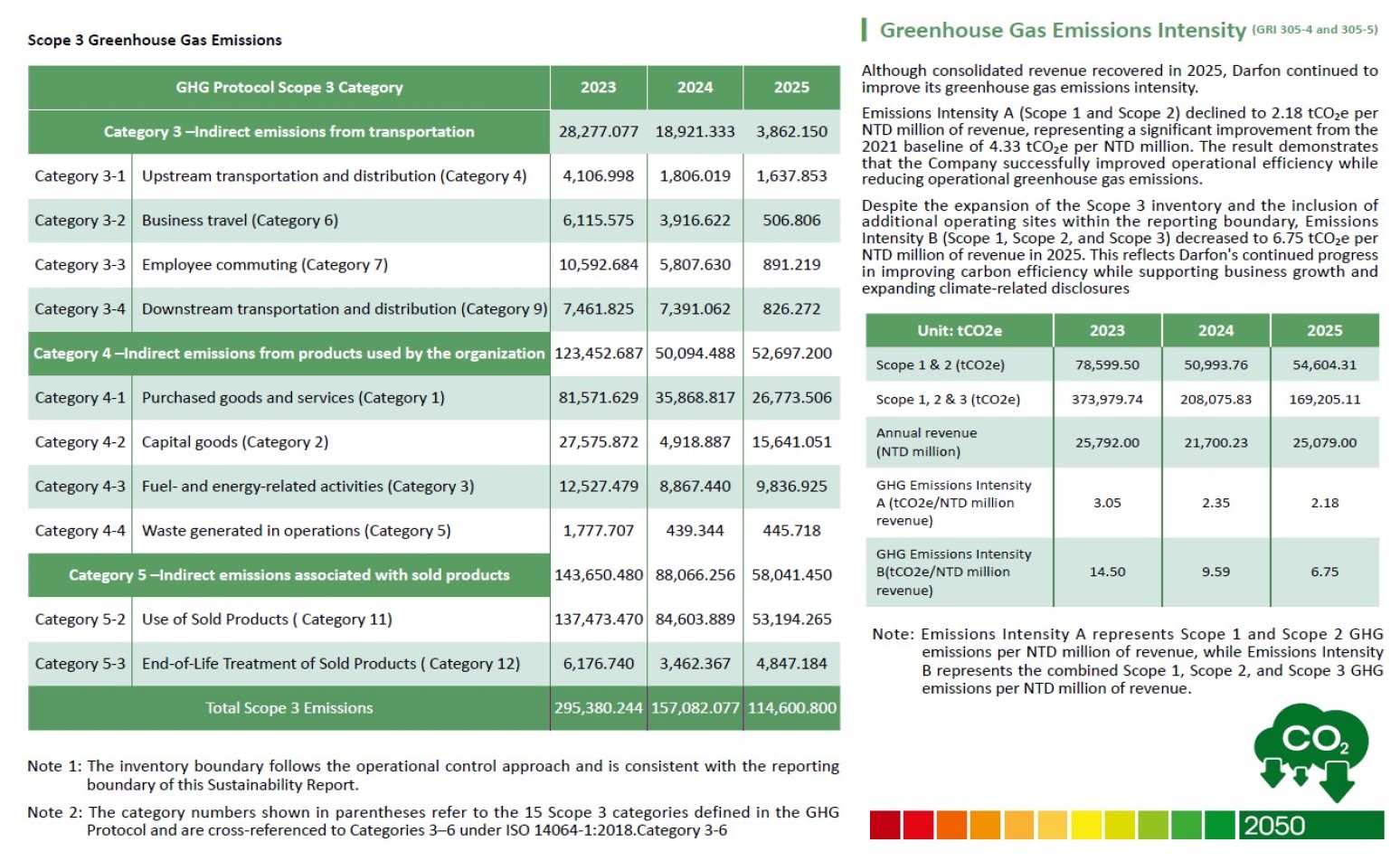 Scope 3 Greenhouse Gas Emissions

| GHG Protocol Scope 3 Category | | 2023 | 2024 | 2025 |
|---|---|---|---|---|
| Category 3 –Indirect emissions from transportation | | 28,277.077 | 18,921.333 | 3,862.150 |
| Category 3-1 | Upstream transportation and distribution (Category 4) | 4,106.998 | 1,806.019 | 1,637.853 |
| Category 3-2 | Business travel (Category 6) | 6,115.575 | 3,916.622 | 506.806 |
| Category 3-3 | Employee commuting (Category 7) | 10,592.684 | 5,807.630 | 891.219 |
| Category 3-4 | Downstream transportation and distribution (Category 9) | 7,461.825 | 7,391.062 | 826.272 |
| Category 4 –Indirect emissions from products used by the organization | | 123,452.687 | 50,094.488 | 52,697.200 |
| Category 4-1 | Purchased goods and services (Category 1) | 81,571.629 | 35,868.817 | 26,773.506 |
| Category 4-2 | Capital goods (Category 2) | 27,575.872 | 4,918.887 | 15,641.051 |
| Category 4-3 | Fuel- and energy-related activities (Category 3) | 12,527.479 | 8,867.440 | 9,836.925 |
| Category 4-4 | Waste generated in operations (Category 5) | 1,777.707 | 439.344 | 445.718 |
| Category 5 –Indirect emissions associated with sold products | | 143,650.480 | 88,066.256 | 58,041.450 |
| Category 5-2 | Use of Sold Products ( Category 11) | 137,473.470 | 84,603.889 | 53,194.265 |
| Category 5-3 | End-of-Life Treatment of Sold Products ( Category 12) | 6,176.740 | 3,462.367 | 4,847.184 |
| Total Scope 3 Emissions | | 295,380.244 | 157,082.077 | 114,600.800 |

Note 1: The inventory boundary follows the operational control approach and is consistent with the reporting boundary of this Sustainability Report.

Note 2: The category numbers shown in parentheses refer to the 15 Scope 3 categories defined in the GHG Protocol and are cross-referenced to Categories 3–6 under ISO 14064-1:2018.Category 3-6

Greenhouse Gas Emissions Intensity (GRI 305-4 and 305-5)

Although consolidated revenue recovered in 2025, Darfon continued to improve its greenhouse gas emissions intensity.

Emissions Intensity A (Scope 1 and Scope 2) declined to 2.18 $tCO_2e$ per NTD million of revenue, representing a significant improvement from the 2021 baseline of 4.33 $tCO_2e$ per NTD million. The result demonstrates that the Company successfully improved operational efficiency while reducing operational greenhouse gas emissions.

Despite the expansion of the Scope 3 inventory and the inclusion of additional operating sites within the reporting boundary, Emissions Intensity B (Scope 1, Scope 2, and Scope 3) decreased to 6.75 $tCO_2e$ per NTD million of revenue in 2025. This reflects Darfon's continued progress in improving carbon efficiency while supporting business growth and expanding climate-related disclosures

| Unit: tCO2e | 2023 | 2024 | 2025 |
|---|---|---|---|
| Scope 1 & 2 (tCO2e) | 78,599.50 | 50,993.76 | 54,604.31 |
| Scope 1, 2 & 3 (tCO2e) | 373,979.74 | 208,075.83 | 169,205.11 |
| Annual revenue (NTD million) | 25,792.00 | 21,700.23 | 25,079.00 |
| GHG Emissions Intensity A (tCO2e/NTD million revenue) | 3.05 | 2.35 | 2.18 |
| GHG Emissions Intensity B(tCO2e/NTD million revenue) | 14.50 | 9.59 | 6.75 |

Note: Emissions Intensity A represents Scope 1 and Scope 2 GHG emissions per NTD million of revenue, while Emissions Intensity B represents the combined Scope 1, Scope 2, and Scope 3 GHG emissions per NTD million of revenue.

$CO_2$

2050